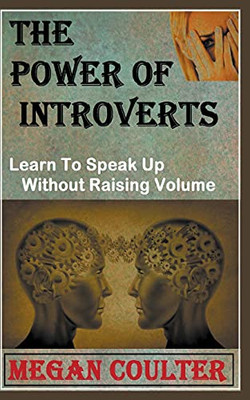 THE POWER OF INTROVERTS

Learn To Speak Up Without Raising Volume

MEGAN COULTER